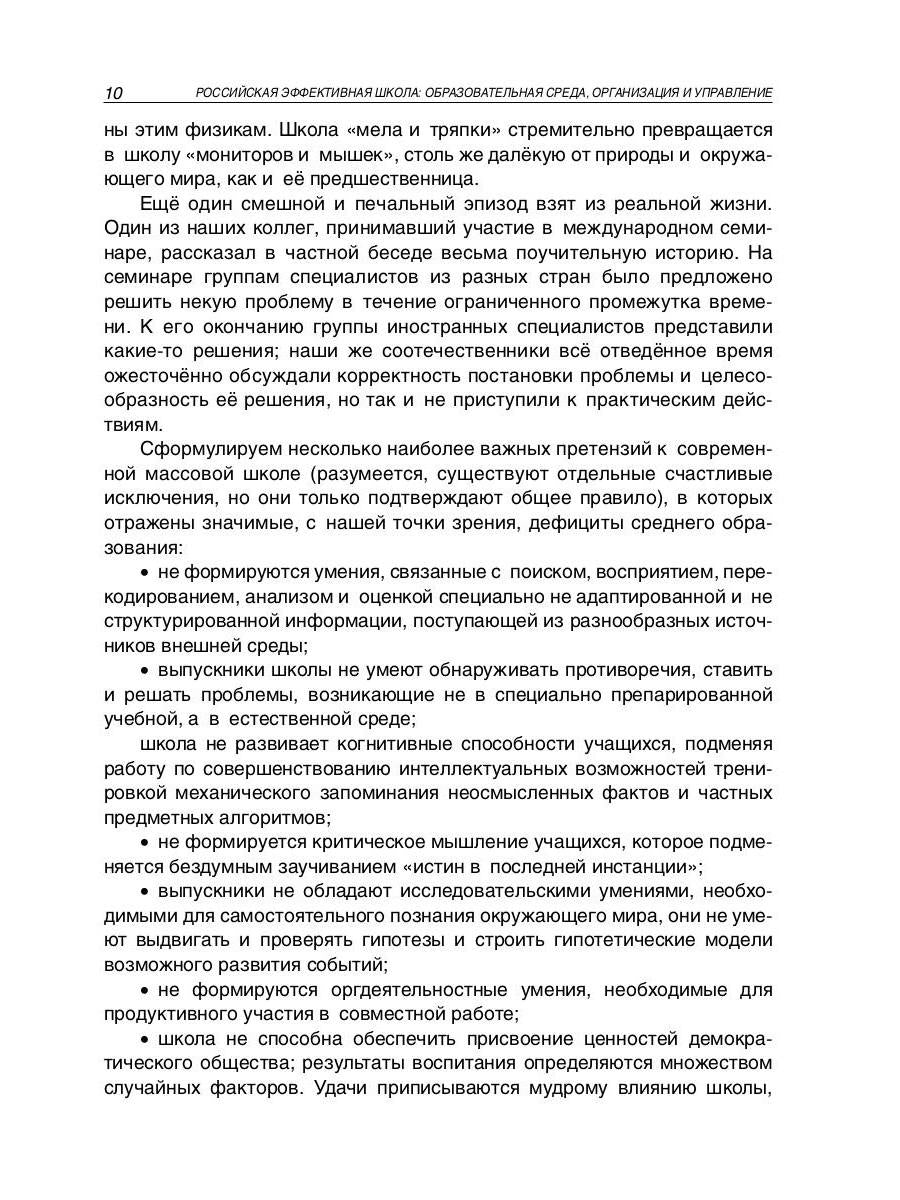 10 РОССИЙСКАЯ ЭФФЕКТИВНАЯ ШКОЛА: ОБРАЗОВАТЕЛЬНАЯ СРЕДА, ОРГАНИЗАЦИЯ И УПРАВЛЕНИЕ

ны этим физикам. Школа «мела и тряпки» стремительно превращается в школу «мониторов и мышек», столь же далёкую от природы и окружающего мира, как и её предшественница.

Ещё один смешной и печальный эпизод взят из реальной жизни. Один из наших коллег, принимавший участие в международном семинаре, рассказал в частной беседе весьма поучительную историю. На семинаре группам специалистов из разных стран было предложено решить некую проблему в течение ограниченного промежутка времени. К его окончанию группы иностранных специалистов представили какие-то решения; наши же соотечественники всё отведённое время ожесточённо обсуждали корректность постановки проблемы и целесообразность её решения, но так и не приступили к практическим действиям.

Сформулируем несколько наиболее важных претензий к современной массовой школе (разумеется, существуют отдельные счастливые исключения, но они только подтверждают общее правило), в которых отражены значимые, с нашей точки зрения, дефициты среднего образования:

• не формируются умения, связанные с поиском, восприятием, перекодированием, анализом и оценкой специально не адаптированной и не структурированной информации, поступающей из разнообразных источников внешней среды;

• выпускники школы не умеют обнаруживать противоречия, ставить и решать проблемы, возникающие не в специально препарированной учебной, а в естественной среде;

школа не развивает когнитивные способности учащихся, подменяя работу по совершенствованию интеллектуальных возможностей тренировкой механического запоминания неосмысленных фактов и частных предметных алгоритмов;

• не формируется критическое мышление учащихся, которое подменяется бездумным заучиванием «истин в последней инстанции»;

• выпускники не обладают исследовательскими умениями, необходимыми для самостоятельного познания окружающего мира, они не умеют выдвигать и проверять гипотезы и строить гипотетические модели возможного развития событий;

• не формируются оргдеятельностные умения, необходимые для продуктивного участия в совместной работе;

• школа не способна обеспечить присвоение ценностей демократического общества; результаты воспитания определяются множеством случайных факторов. Удачи приписываются мудрому влиянию школы,